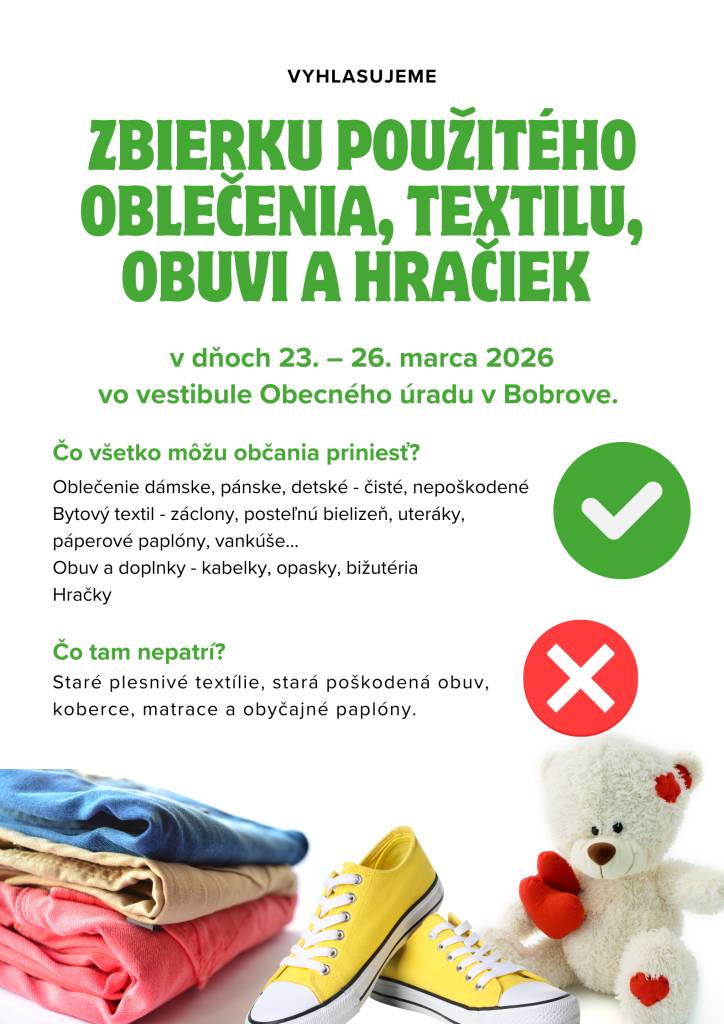 VYHLASUJEME

ZBIERKU POUŽITÉHO OBLEČENIA, TEXTILU, OBUVI A HRAČIEK

v dňoch 23. – 26. marca 2026
vo vestibule Obecného úradu v Bobrove.

Čo všetko môžu občania priniesť?

Oblečenie dámske, pánske, detské - čisté, nepoškodené
Bytový textil - záclony, posteľnú bielizeň, uteráky, páperové paplóny, vankúše...
Obuv a doplnky - kabelky, opasky, bižutéria
Hračky

Čo tam nepatrí?

Staré plesnivé textílie, stará poškodená obuv, koberce, matrace a obyčajné paplóny.